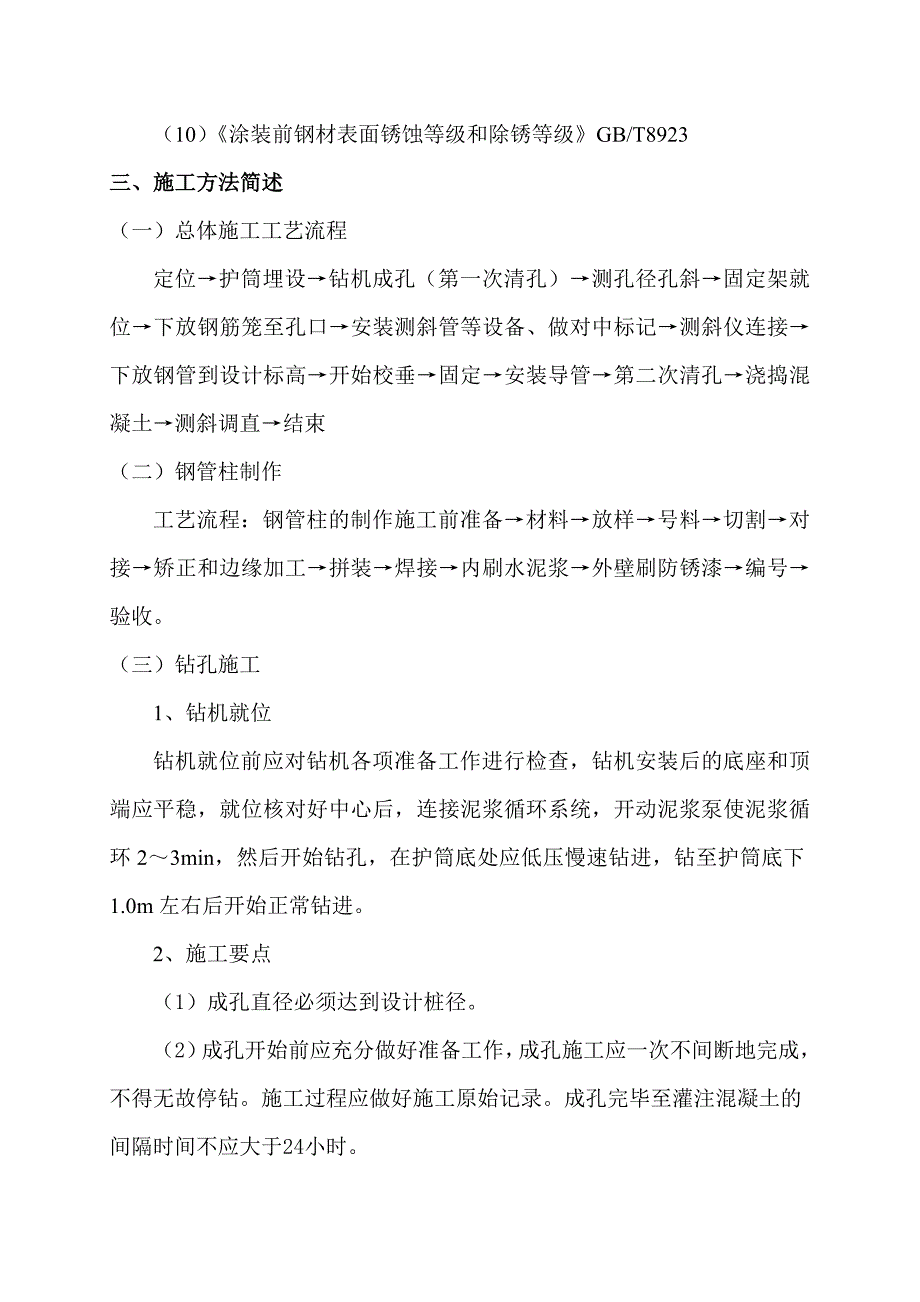 （10）《涂装前钢材表面锈蚀等级和除锈等级》GB/T8923

三、施工方法简述

（一）总体施工工艺流程

定位→护筒埋设→钻机成孔（第一次清孔）→测孔径孔斜→固定架就位→下放钢筋笼至孔口→安装测斜管等设备、做对中标记→测斜仪连接→下放钢管到设计标高→开始校垂→固定→安装导管→第二次清孔→浇捣混凝土→测斜调直→结束

（二）钢管柱制作

工艺流程：钢管柱的制作施工前准备→材料→放样→号料→切割→对接→矫正和边缘加工→拼装→焊接→内刷水泥浆→外壁刷防锈漆→编号→验收。

（三）钻孔施工

1、钻机就位

钻机就位前应对钻机各项准备工作进行检查，钻机安装后的底座和顶端应平稳，就位核对好中心后，连接泥浆循环系统，开动泥浆泵使泥浆循环 2～3min，然后开始钻孔，在护筒底处应低压慢速钻进，钻至护筒底下 1.0m 左右后开始正常钻进。

2、施工要点

（1）成孔直径必须达到设计桩径。

（2）成孔开始前应充分做好准备工作，成孔施工应一次不间断地完成，不得无故停钻。施工过程应做好施工原始记录。成孔完毕至灌注混凝土的间隔时间不应大于24小时。